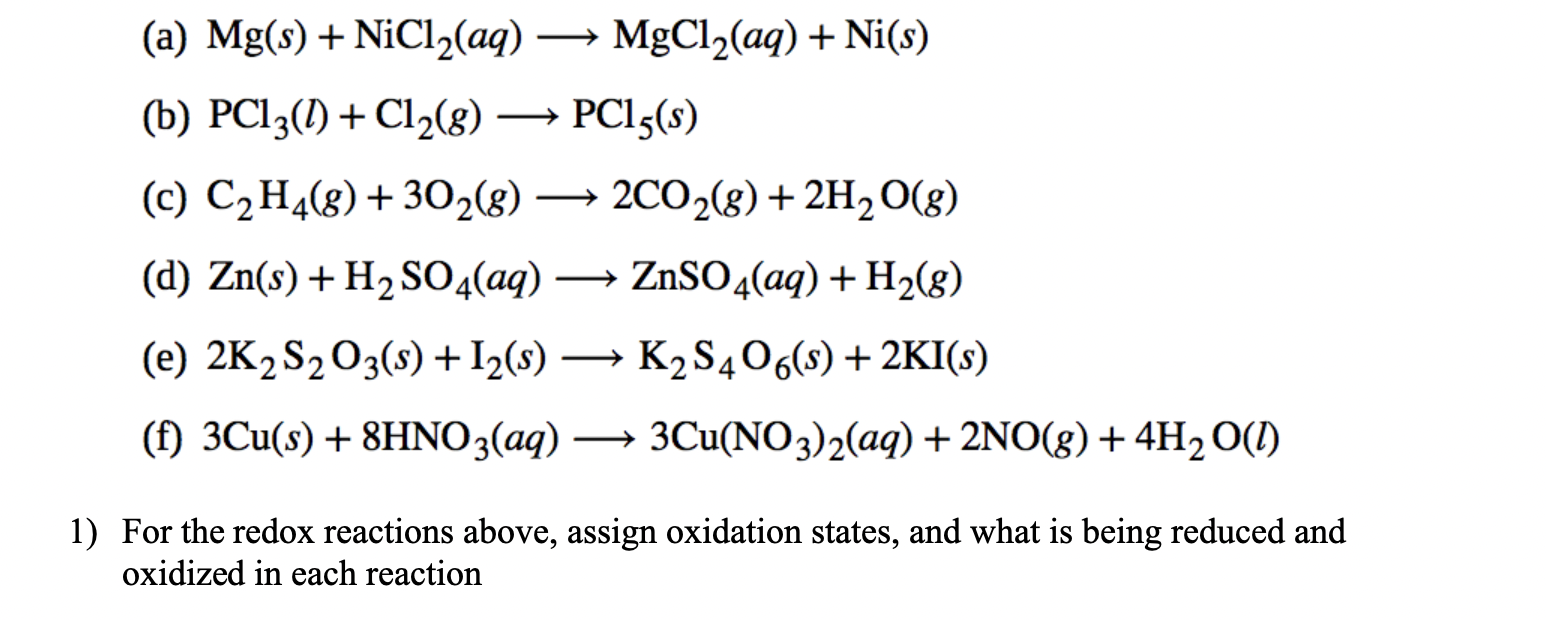 (a) $Mg(s) + NiCl_2(aq) \longrightarrow MgCl_2(aq) + Ni(s)$

(b) $PCl_3(l) + Cl_2(g) \longrightarrow PCl_5(s)$

(c) $C_2H_4(g) + 3O_2(g) \longrightarrow 2CO_2(g) + 2H_2O(g)$

(d) $Zn(s) + H_2SO_4(aq) \longrightarrow ZnSO_4(aq) + H_2(g)$

(e) $2K_2S_2O_3(s) + I_2(s) \longrightarrow K_2S_4O_6(s) + 2KI(s)$

(f) $3Cu(s) + 8HNO_3(aq) \longrightarrow 3Cu(NO_3)_2(aq) + 2NO(g) + 4H_2O(l)$

1) For the redox reactions above, assign oxidation states, and what is being reduced and oxidized in each reaction